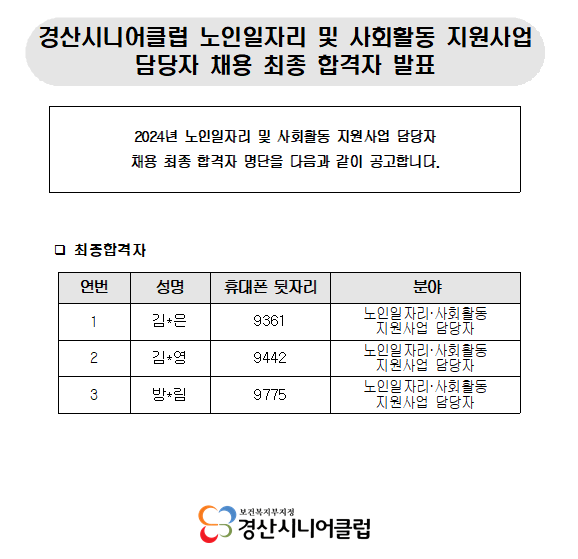 경산시니어클럽 노인일자리 및 사회활동 지원사업
담당자 채용 최종 합격자 발표

2024년 노인일자리 및 사회활동 지원사업 담당자
채용 최종 합격자 명단을 다음과 같이 공고합니다.

☐ 최종합격자

| 연번 | 성명 | 휴대폰 뒷자리 | 분야 |
|---|---|---|---|
| 1 | 김*은 | 9361 | 노인일자리·사회활동 지원사업 담당자 |
| 2 | 김*영 | 9442 | 노인일자리·사회활동 지원사업 담당자 |
| 3 | 방*림 | 9775 | 노인일자리·사회활동 지원사업 담당자 |

보건복지부지정
경산시니어클럽